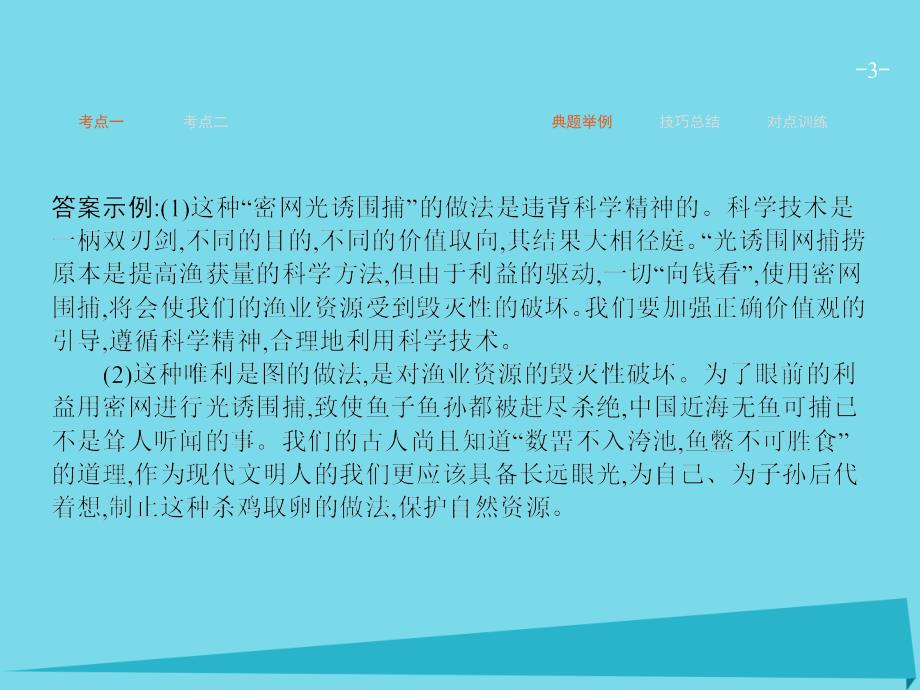 -3-

考点一　考点二　典题举例　技巧总结　对点训练

答案示例:(1)这种“密网光诱围捕”的做法是违背科学精神的。科学技术是一柄双刃剑,不同的目的,不同的价值取向,其结果大相径庭。“光诱围网捕捞原本是提高渔获量的科学方法,但由于利益的驱动,一切“向钱看”,使用密网围捕,将会使我们的渔业资源受到毁灭性的破坏。我们要加强正确价值观的引导,遵循科学精神,合理地利用科学技术。

(2)这种唯利是图的做法,是对渔业资源的毁灭性破坏。为了眼前的利益用密网进行光诱围捕,致使鱼子鱼孙都被赶尽杀绝,中国近海无鱼可捕已不是耸人听闻的事。我们的古人尚且知道“数罟不入洿池,鱼鳖不可胜食”的道理,作为现代文明人的我们更应该具备长远眼光,为自己、为子孙后代着想,制止这种杀鸡取卵的做法,保护自然资源。